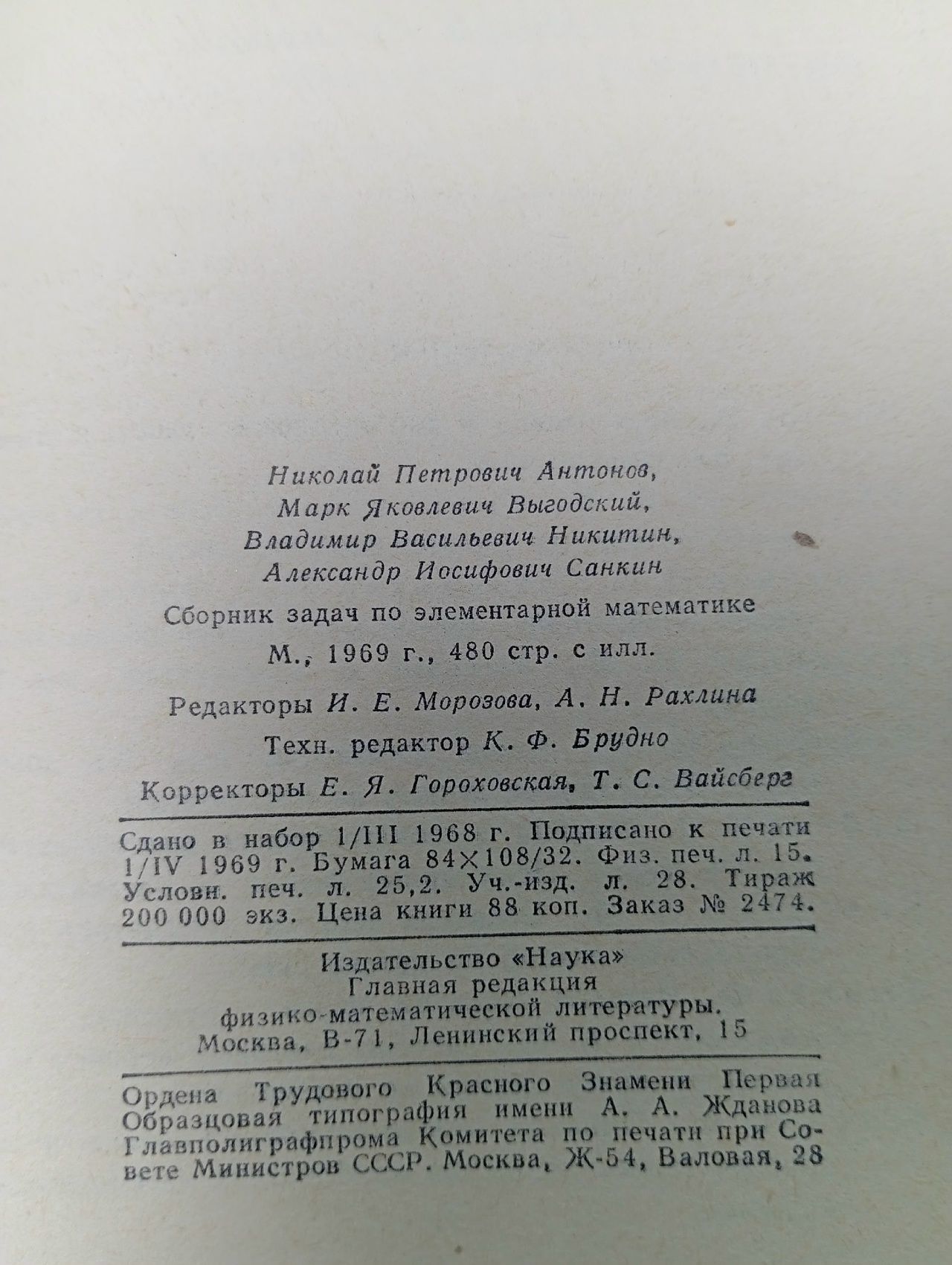 Николай Петрович Антонов,
Марк Яковлевич Выгодский,
Владимир Васильевич Никитин,
Александр Иосифович Санкин

Сборник задач по элементарной математике

М., 1969 г., 480 стр. с илл.

Редакторы И. Е. Морозова, А. Н. Рахлина

Техн. редактор К. Ф. Брудно

Корректоры Е. Я. Гороховская, Т. С. Вайсберг

Сдано в набор 1/III 1968 г. Подписано к печати 1/IV 1969 г. Бумага 84×108/32. Физ. печ. л. 15. Условн. печ. л. 25,2. Уч.-изд. л. 28. Тираж 200 000 экз. Цена книги 88 коп. Заказ № 2474.

Издательство «Наука»
Главная редакция
физико-математической литературы.
Москва, В-71, Ленинский проспект, 15

Ордена Трудового Красного Знамени Первая Образцовая типография имени А. А. Жданова Главполиграфпрома Комитета по печати при Совете Министров СССР. Москва, Ж-54, Валовая, 28